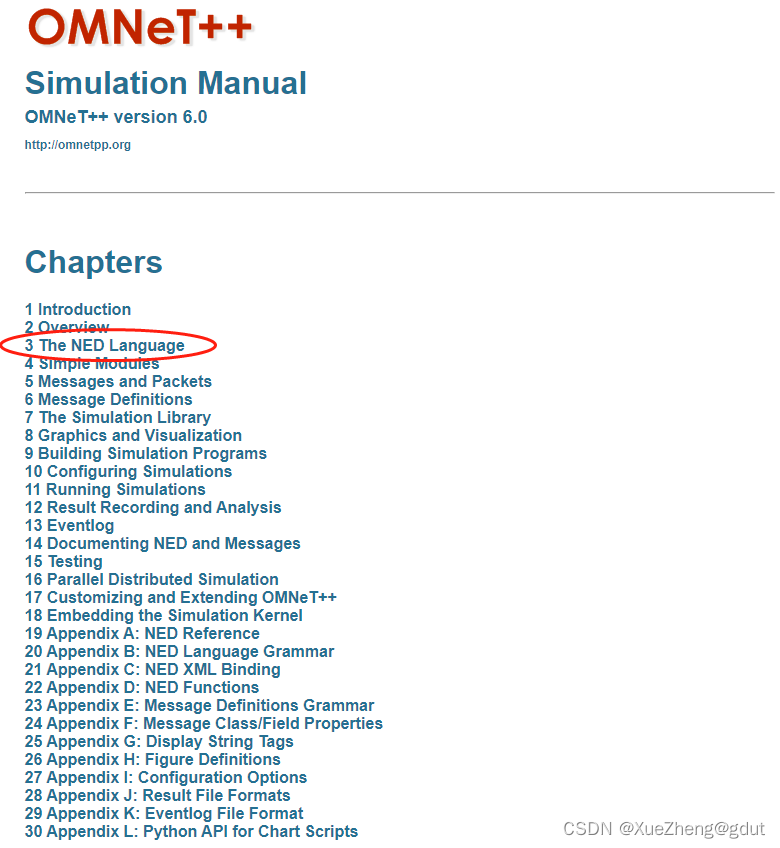 OMNeT++

Simulation Manual

OMNeT++ version 6.0

http://omnetpp.org

Chapters

1 Introduction
2 Overview
3 The NED Language
4 Simple Modules
5 Messages and Packets
6 Message Definitions
7 The Simulation Library
8 Graphics and Visualization
9 Building Simulation Programs
10 Configuring Simulations
11 Running Simulations
12 Result Recording and Analysis
13 Eventlog
14 Documenting NED and Messages
15 Testing
16 Parallel Distributed Simulation
17 Customizing and Extending OMNeT++
18 Embedding the Simulation Kernel
19 Appendix A: NED Reference
20 Appendix B: NED Language Grammar
21 Appendix C: NED XML Binding
22 Appendix D: NED Functions
23 Appendix E: Message Definitions Grammar
24 Appendix F: Message Class/Field Properties
25 Appendix G: Display String Tags
26 Appendix H: Figure Definitions
27 Appendix I: Configuration Options
28 Appendix J: Result File Formats
29 Appendix K: Eventlog File Format
30 Appendix L: Python API for Chart Scripts

CSDN @XueZheng@gdut